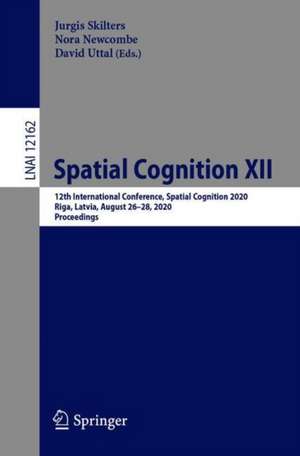 Jurgis Skilters
Nora Newcombe
David Uttal (Eds.)

LNAI 12162

Spatial Cognition XII

12th International Conference, Spatial Cognition 2020
Riga, Latvia, August 26–28, 2020
Proceedings

Springer